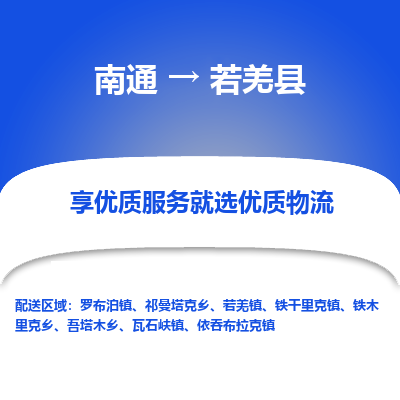 南通 → 若羌县

享优质服务就选优质物流

配送区域：罗布泊镇、祁曼塔克乡、若羌镇、铁干里克镇、铁木里克乡、吾塔木乡、瓦石峡镇、依吞布拉克镇